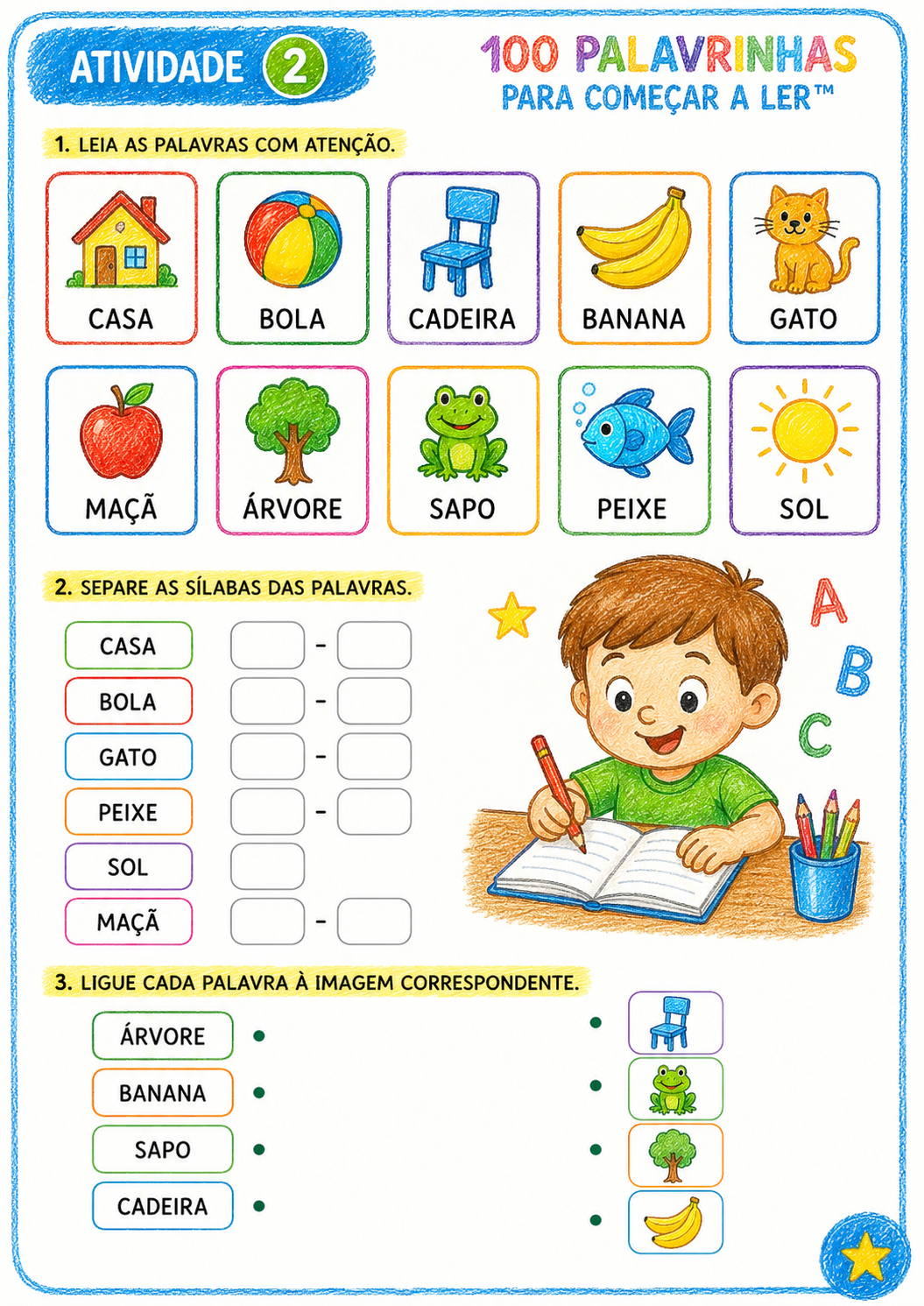 ATIVIDADE 2

100 PALAVRINHAS
PARA COMEÇAR A LER™

1. LEIA AS PALAVRAS COM ATENÇÃO.

CASA
BOLA
CADEIRA
BANANA
GATO
MAÇÃ
ÁRVORE
SAPO
PEIXE
SOL

2. SEPARE AS SÍLABAS DAS PALAVRAS.

CASA -
BOLA -
GATO -
PEIXE -
SOL
MAÇÃ -

A
B
C

3. LIGUE CADA PALAVRA À IMAGEM CORRESPONDENTE.

ÁRVORE
BANANA
SAPO
CADEIRA